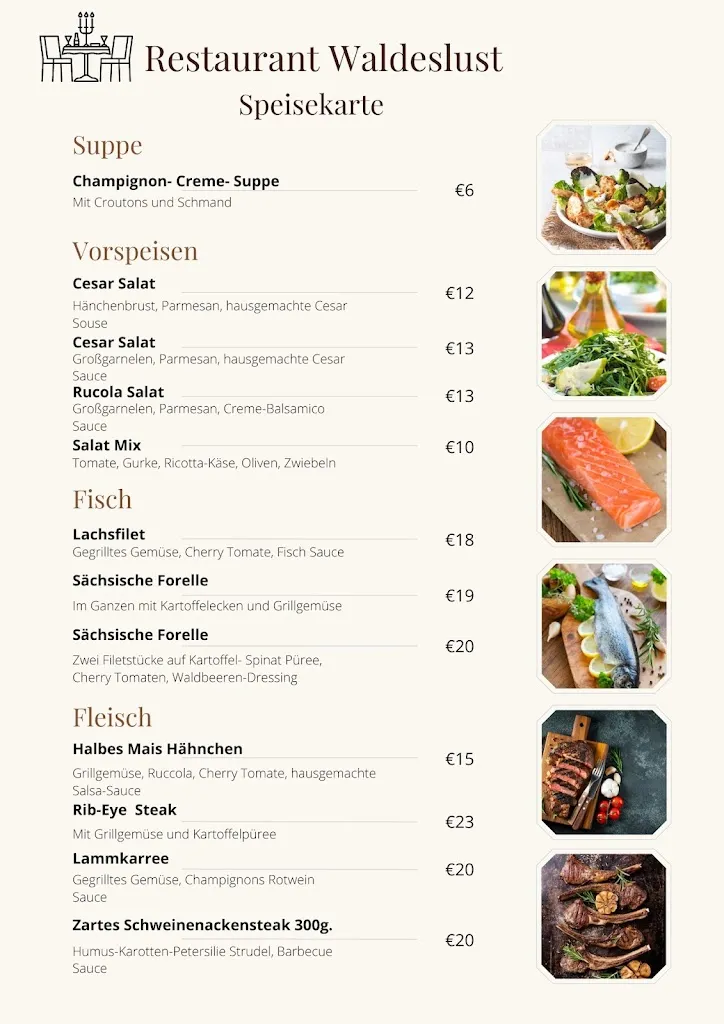 Restaurant Waldeslust

Speisekarte

Suppe

Champignon- Creme- Suppe
Mit Croutons und Schmand
€6

Vorspeisen

Cesar Salat
Hänchenbrust, Parmesan, hausgemachte Cesar Souse
€12

Cesar Salat
Großgarnelen, Parmesan, hausgemachte Cesar Sauce
€13

Rucola Salat
Großgarnelen, Parmesan, Creme-Balsamico Sauce
€13

Salat Mix
Tomate, Gurke, Ricotta-Käse, Oliven, Zwiebeln
€10

Fisch

Lachsfilet
Gegrilltes Gemüse, Cherry Tomate, Fisch Sauce
€18

Sächsische Forelle
Im Ganzen mit Kartoffelecken und Grillgemüse
€19

Sächsische Forelle
Zwei Filetstücke auf Kartoffel- Spinat Püree, Cherry Tomaten, Waldbeeren-Dressing
€20

Fleisch

Halbes Mais Hähnchen
Grillgemüse, Ruccola, Cherry Tomate, hausgemachte Salsa-Sauce
€15

Rib-Eye Steak
Mit Grillgemüse und Kartoffelpüree
€23

Lammkarree
Gegrilltes Gemüse, Champignons Rotwein Sauce
€20

Zartes Schweinenackensteak 300g.
Humus-Karotten-Petersilie Strudel, Barbecue Sauce
€20